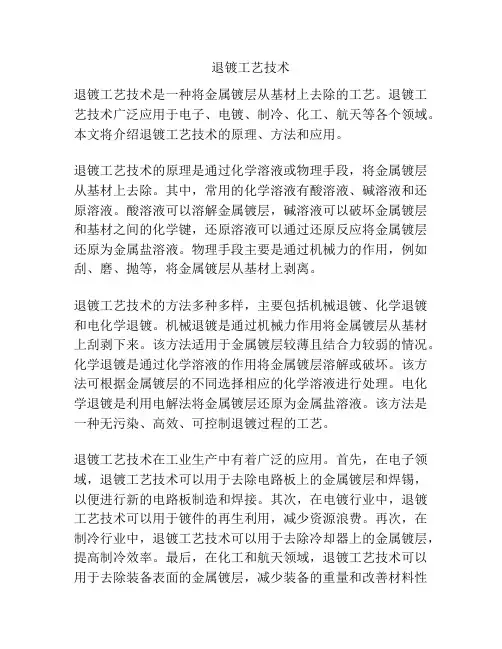 退镀工艺技术

退镀工艺技术是一种将金属镀层从基材上去除的工艺。退镀工艺技术广泛应用于电子、电镀、制冷、化工、航天等各个领域。本文将介绍退镀工艺技术的原理、方法和应用。

退镀工艺技术的原理是通过化学溶液或物理手段，将金属镀层从基材上去除。其中，常用的化学溶液有酸溶液、碱溶液和还原溶液。酸溶液可以溶解金属镀层，碱溶液可以破坏金属镀层和基材之间的化学键，还原溶液可以通过还原反应将金属镀层还原为金属盐溶液。物理手段主要是通过机械力的作用，例如刮、磨、抛等，将金属镀层从基材上剥离。

退镀工艺技术的方法多种多样，主要包括机械退镀、化学退镀和电化学退镀。机械退镀是通过机械力作用将金属镀层从基材上刮剥下来。该方法适用于金属镀层较薄且结合力较弱的情况。化学退镀是通过化学溶液的作用将金属镀层溶解或破坏。该方法可根据金属镀层的不同选择相应的化学溶液进行处理。电化学退镀是利用电解法将金属镀层还原为金属盐溶液。该方法是一种无污染、高效、可控制退镀过程的工艺。

退镀工艺技术在工业生产中有着广泛的应用。首先，在电子领域，退镀工艺技术可以用于去除电路板上的金属镀层和焊锡，以便进行新的电路板制造和焊接。其次，在电镀行业中，退镀工艺技术可以用于镀件的再生利用，减少资源浪费。再次，在制冷行业中，退镀工艺技术可以用于去除冷却器上的金属镀层，提高制冷效率。最后，在化工和航天领域，退镀工艺技术可以用于去除装备表面的金属镀层，减少装备的重量和改善材料性